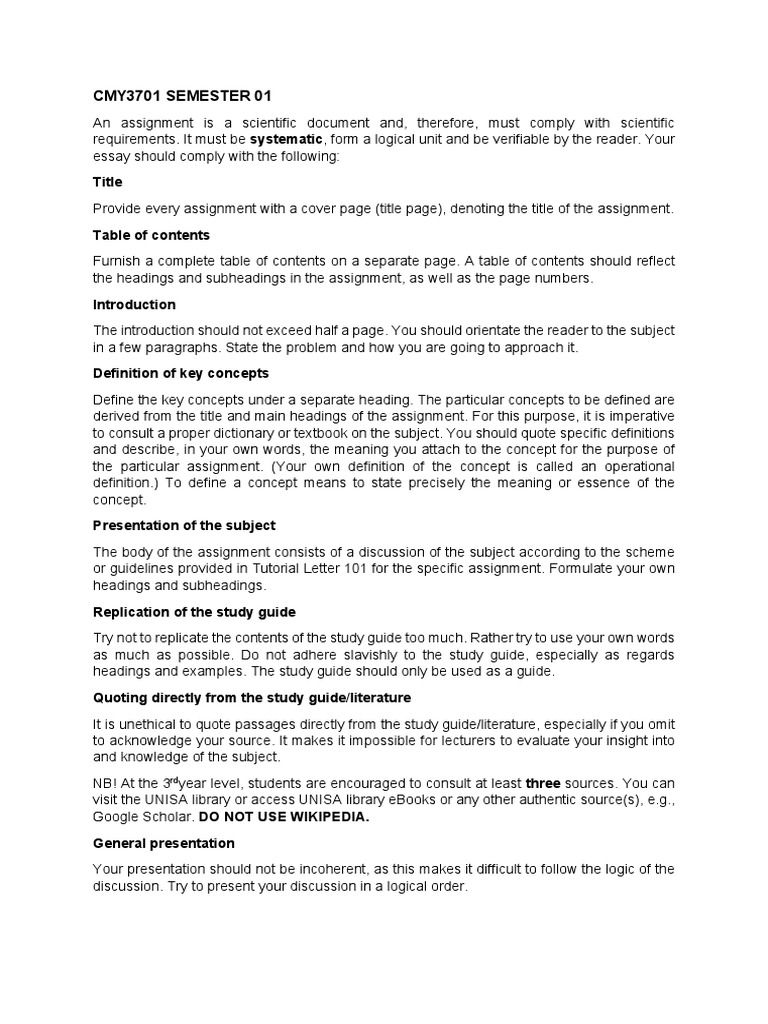 CMY3701 SEMESTER 01

An assignment is a scientific document and, therefore, must comply with scientific requirements. It must be systematic, form a logical unit and be verifiable by the reader. Your essay should comply with the following:

Title

Provide every assignment with a cover page (title page), denoting the title of the assignment.

Table of contents

Furnish a complete table of contents on a separate page. A table of contents should reflect the headings and subheadings in the assignment, as well as the page numbers.

Introduction

The introduction should not exceed half a page. You should orientate the reader to the subject in a few paragraphs. State the problem and how you are going to approach it.

Definition of key concepts

Define the key concepts under a separate heading. The particular concepts to be defined are derived from the title and main headings of the assignment. For this purpose, it is imperative to consult a proper dictionary or textbook on the subject. You should quote specific definitions and describe, in your own words, the meaning you attach to the concept for the purpose of the particular assignment. (Your own definition of the concept is called an operational definition.) To define a concept means to state precisely the meaning or essence of the concept.

Presentation of the subject

The body of the assignment consists of a discussion of the subject according to the scheme or guidelines provided in Tutorial Letter 101 for the specific assignment. Formulate your own headings and subheadings.

Replication of the study guide

Try not to replicate the contents of the study guide too much. Rather try to use your own words as much as possible. Do not adhere slavishly to the study guide, especially as regards headings and examples. The study guide should only be used as a guide.

Quoting directly from the study guide/literature

It is unethical to quote passages directly from the study guide/literature, especially if you omit to acknowledge your source. It makes it impossible for lecturers to evaluate your insight into and knowledge of the subject.

NB! At the 3$^{rd}$year level, students are encouraged to consult at least three sources. You can visit the UNISA library or access UNISA library eBooks or any other authentic source(s), e.g., Google Scholar. DO NOT USE WIKIPEDIA.

General presentation

Your presentation should not be incoherent, as this makes it difficult to follow the logic of the discussion. Try to present your discussion in a logical order.